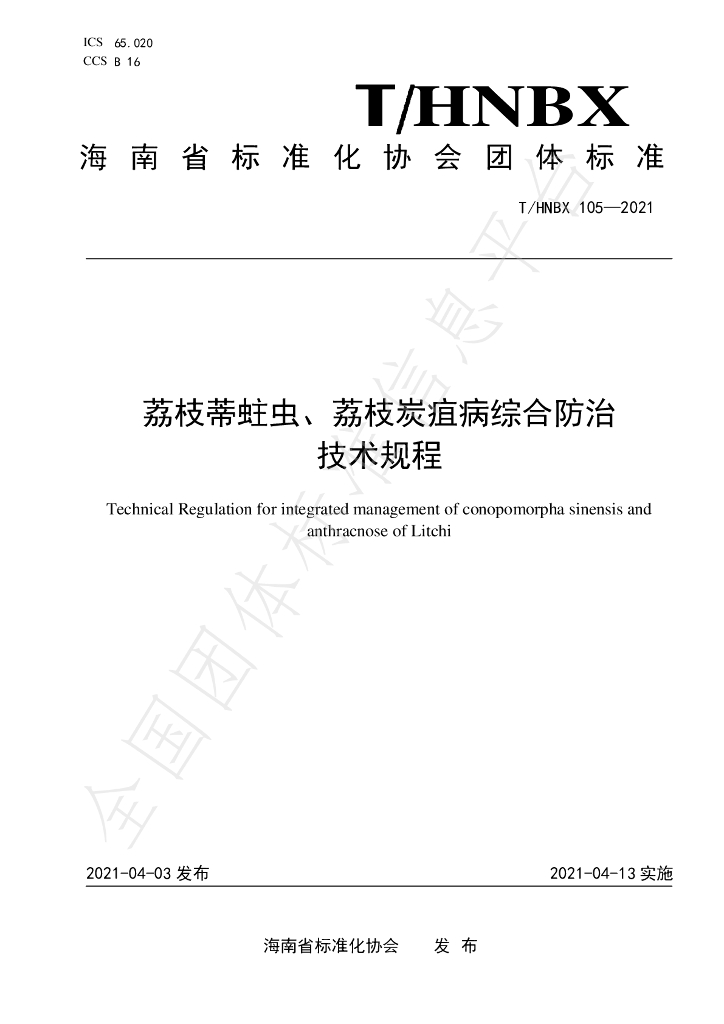 ICS 65.020
CCS B 16

T/HNBX

海南省标准化协会团体标准

T/HNBX 105—2021

荔枝蒂蛀虫、荔枝炭疽病综合防治
技术规程

Technical Regulation for integrated management of conopomorpha sinensis and anthracnose of Litchi

2021-04-03发布 2021-04-13实施

海南省标准化协会 发布

全国团体标准信息平台